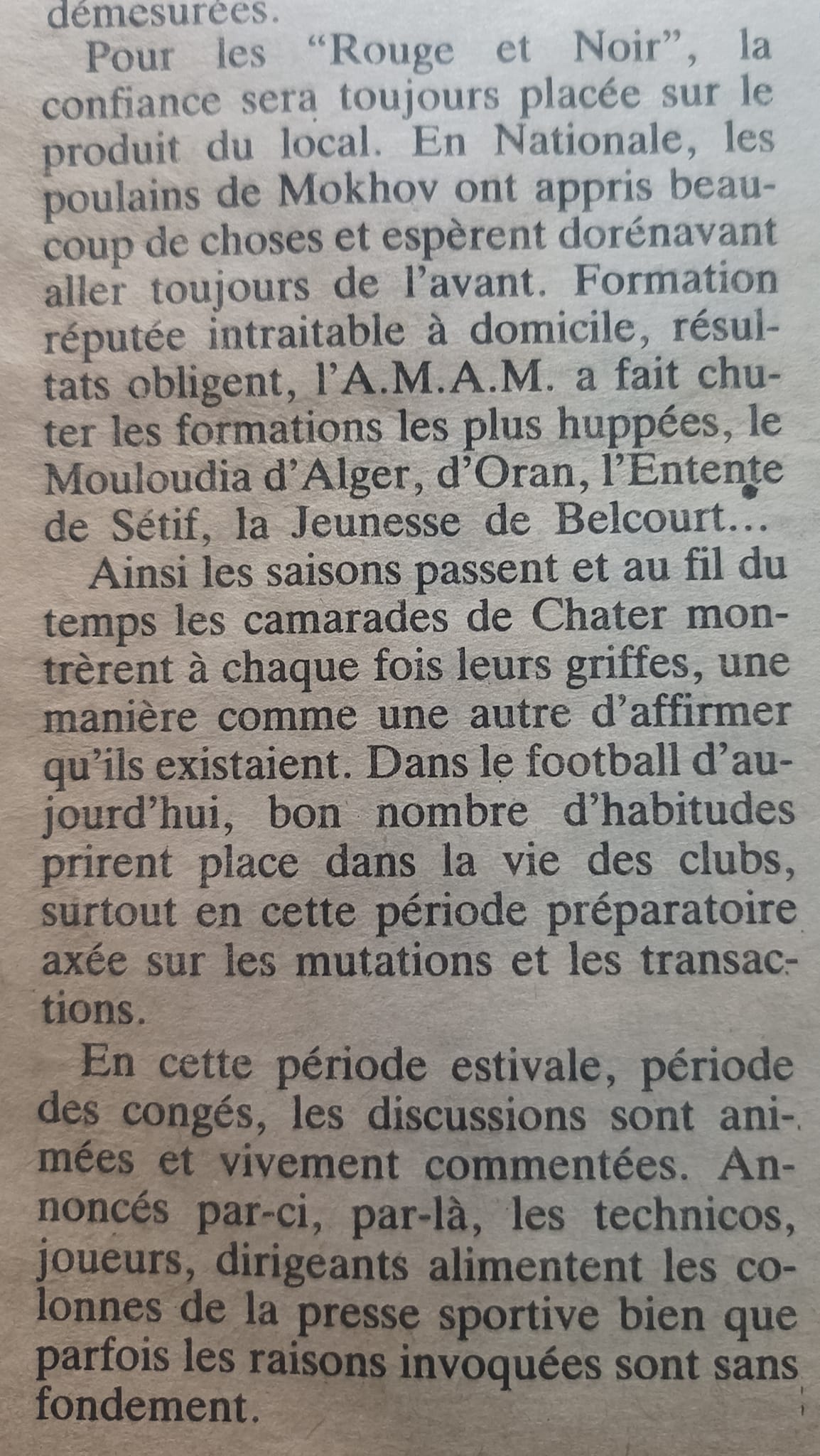 démesurées.

Pour les "Rouge et Noir", la confiance sera toujours placée sur le produit du local. En Nationale, les poulains de Mokhov ont appris beaucoup de choses et espèrent dorénavant aller toujours de l'avant. Formation réputée intraitable à domicile, résultats obligent, l'A.M.A.M. a fait chuter les formations les plus huppées, le Mouloudia d'Alger, d'Oran, l'Entente de Sétif, la Jeunesse de Belcourt...

Ainsi les saisons passent et au fil du temps les camarades de Chater montrèrent à chaque fois leurs griffes, une manière comme une autre d'affirmer qu'ils existaient. Dans le football d'aujourd'hui, bon nombre d'habitudes prirent place dans la vie des clubs, surtout en cette période préparatoire axée sur les mutations et les transactions.

En cette période estivale, période des congés, les discussions sont animées et vivement commentées. Annoncés par-ci, par-là, les technicos, joueurs, dirigeants alimentent les colonnes de la presse sportive bien que parfois les raisons invoquées sont sans fondement.